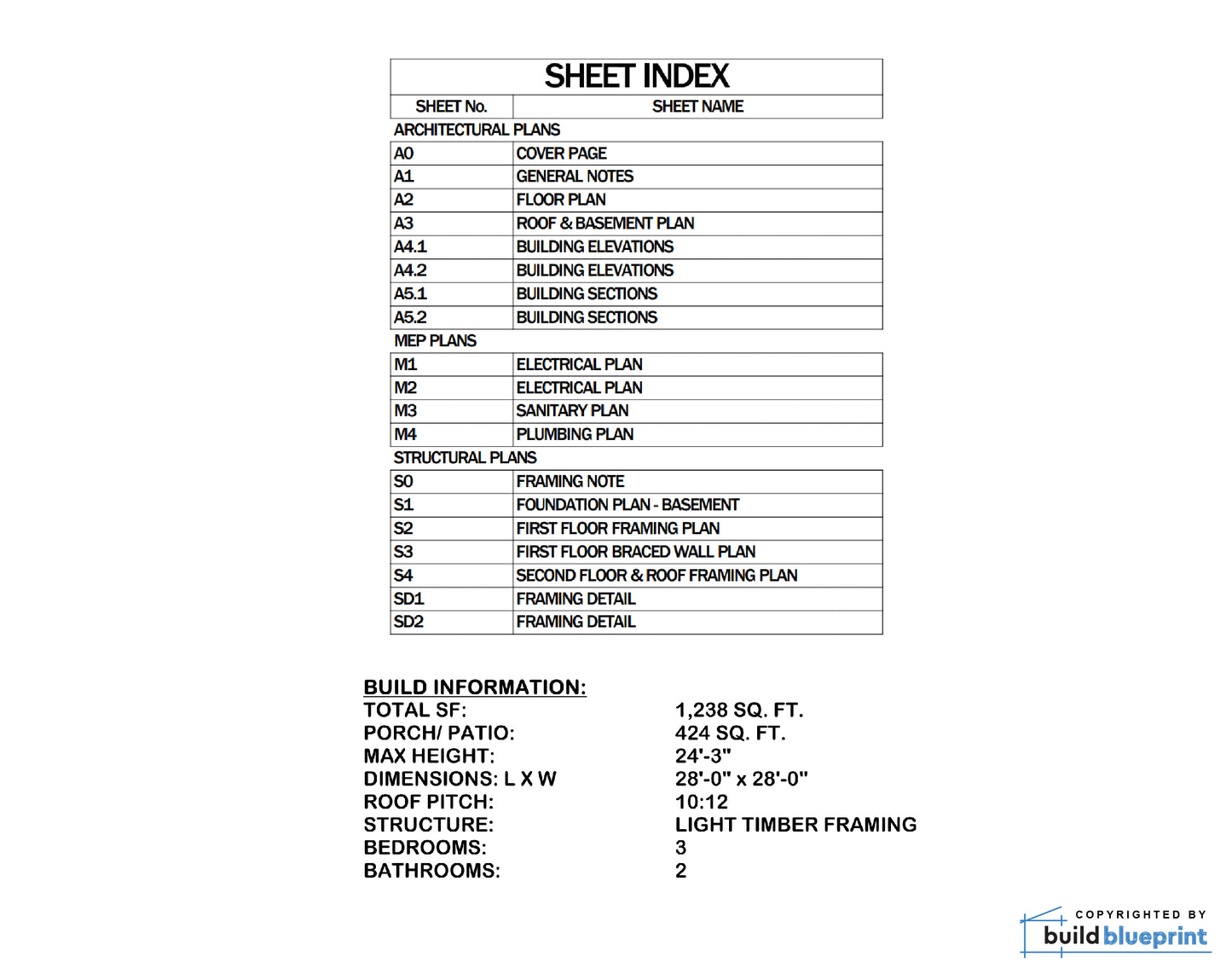 SHEET INDEX

| SHEET No. | SHEET NAME |
|---|---|
| ARCHITECTURAL PLANS | |
| A0 | COVER PAGE |
| A1 | GENERAL NOTES |
| A2 | FLOOR PLAN |
| A3 | ROOF & BASEMENT PLAN |
| A4.1 | BUILDING ELEVATIONS |
| A4.2 | BUILDING ELEVATIONS |
| A5.1 | BUILDING SECTIONS |
| A5.2 | BUILDING SECTIONS |
| MEP PLANS | |
| M1 | ELECTRICAL PLAN |
| M2 | ELECTRICAL PLAN |
| M3 | SANITARY PLAN |
| M4 | PLUMBING PLAN |
| STRUCTURAL PLANS | |
| S0 | FRAMING NOTE |
| S1 | FOUNDATION PLAN - BASEMENT |
| S2 | FIRST FLOOR FRAMING PLAN |
| S3 | FIRST FLOOR BRACED WALL PLAN |
| S4 | SECOND FLOOR & ROOF FRAMING PLAN |
| SD1 | FRAMING DETAIL |
| SD2 | FRAMING DETAIL |

BUILD INFORMATION:
TOTAL SF: 1,238 SQ. FT.
PORCH/ PATIO: 424 SQ. FT.
MAX HEIGHT: 24'-3"
DIMENSIONS: L X W 28'-0" x 28'-0"
ROOF PITCH: 10:12
STRUCTURE: LIGHT TIMBER FRAMING
BEDROOMS: 3
BATHROOMS: 2

COPYRIGHTED BY
build blueprint